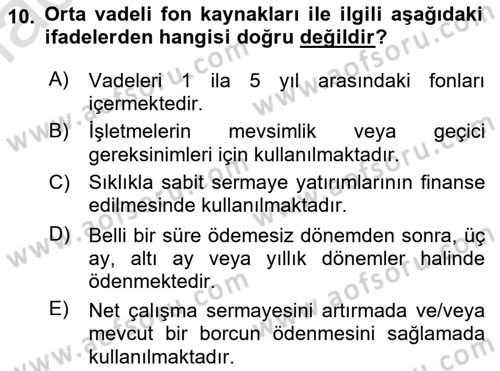 10. Orta vadeli fon kaynakları ile ilgili aşağıdaki ifadelerden hangisi doğru değildir?

A) Vadeleri 1 ila 5 yıl arasındaki fonları içermektedir.

B) İşletmelerin mevsimlik veya geçici gereksinimleri için kullanılmaktadır.

C) Sıklıkla sabit sermaye yatırımlarının finanse edilmesinde kullanılmaktadır.

D) Belli bir süre ödemesiz dönemden sonra, üç ay, altı ay veya yıllık dönemler halinde ödenmektedir.

E) Net çalışma sermayesini artırmada ve/veya mevcut bir borcun ödenmesini sağlamada kullanılmaktadır.

www.aofsoru.com